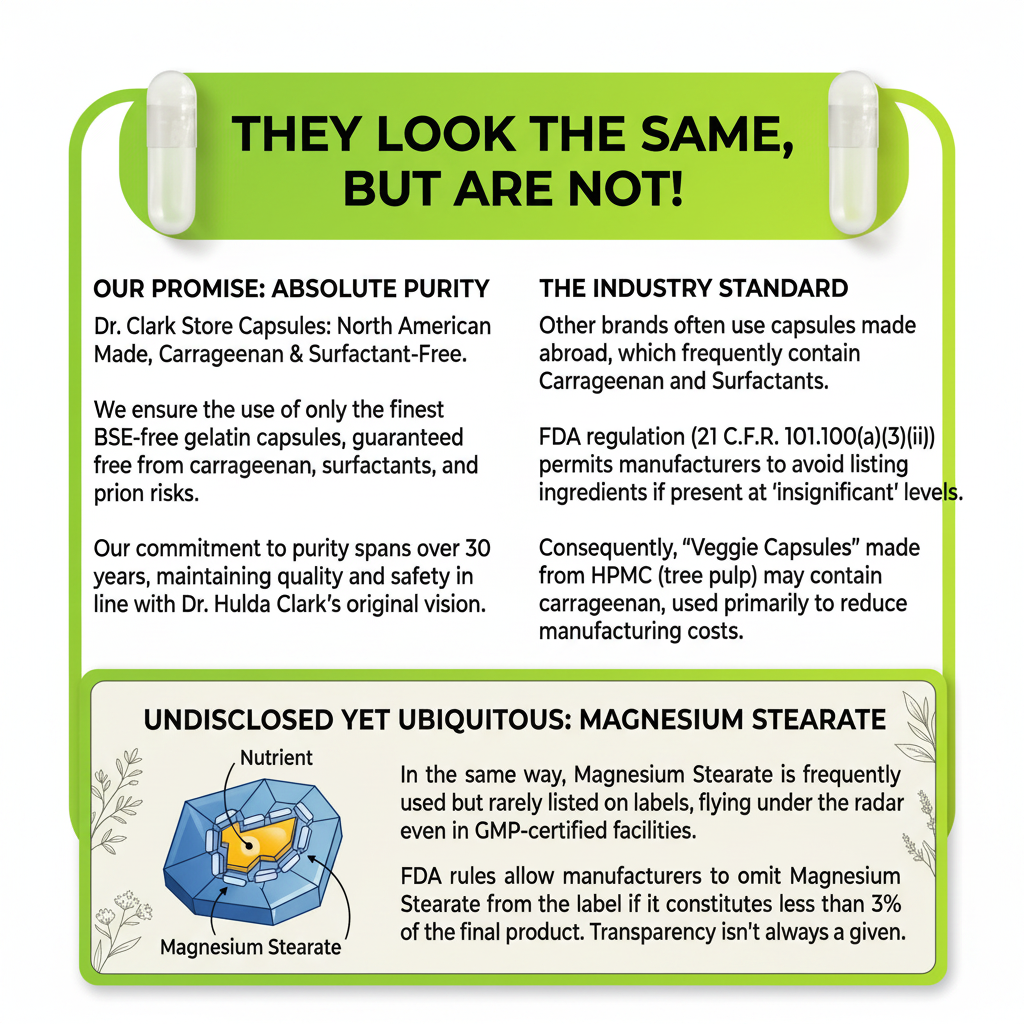 THEY LOOK THE SAME, BUT ARE NOT!

OUR PROMISE: ABSOLUTE PURITY

Dr. Clark Store Capsules: North American Made, Carrageenan & Surfactant-Free.

We ensure the use of only the finest BSE-free gelatin capsules, guaranteed free from carrageenan, surfactants, and prion risks.

Our commitment to purity spans over 30 years, maintaining quality and safety in line with Dr. Hulda Clark's original vision.

THE INDUSTRY STANDARD

Other brands often use capsules made abroad, which frequently contain Carrageenan and Surfactants.

FDA regulation (21 C.F.R. 101.100(a)(3)(ii)) permits manufacturers to avoid listing ingredients if present at 'insignificant' levels.

Consequently, "Veggie Capsules" made from HPMC (tree pulp) may contain carrageenan, used primarily to reduce manufacturing costs.

UNDISCLOSED YET UBIQUITOUS: MAGNESIUM STEARATE

Nutrient

Magnesium Stearate

In the same way, Magnesium Stearate is frequently used but rarely listed on labels, flying under the radar even in GMP-certified facilities.

FDA rules allow manufacturers to omit Magnesium Stearate from the label if it constitutes less than 3% of the final product. Transparency isn't always a given.